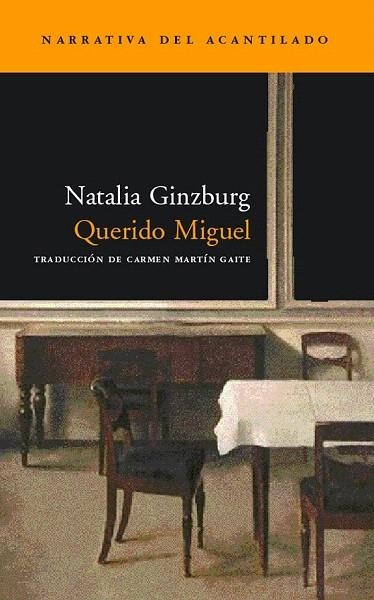 NARRATIVA DEL ACANTILADO

Natalia Ginzburg
Querido Miguel

TRADUCCIÓN DE CARMEN MARTÍN GAITE